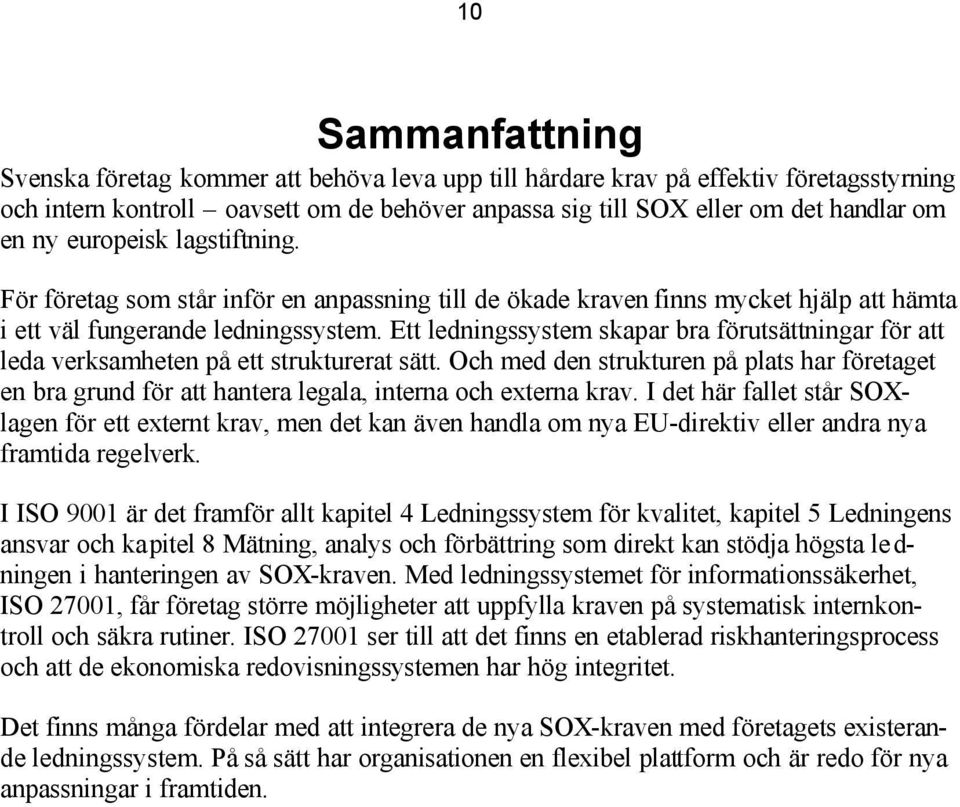 10

Sammanfattning

Svenska företag kommer att behöva leva upp till hårdare krav på effektiv företagsstyrning och intern kontroll – oavsett om de behöver anpassa sig till SOX eller om det handlar om en ny europeisk lagstiftning.

För företag som står inför en anpassning till de ökade kraven finns mycket hjälp att hämta i ett väl fungerande ledningssystem. Ett ledningssystem skapar bra förutsättningar för att leda verksamheten på ett strukturerat sätt. Och med den strukturen på plats har företaget en bra grund för att hantera legala, interna och externa krav. I det här fallet står SOX-lagen för ett externt krav, men det kan även handla om nya EU-direktiv eller andra nya framtida regelverk.

I ISO 9001 är det framför allt kapitel 4 Ledningssystem för kvalitet, kapitel 5 Ledningens ansvar och kapitel 8 Mätning, analys och förbättring som direkt kan stödja högsta ledningen i hanteringen av SOX-kraven. Med ledningssystemet för informationssäkerhet, ISO 27001, får företag större möjligheter att uppfylla kraven på systematisk internkontroll och säkra rutiner. ISO 27001 ser till att det finns en etablerad riskhanteringsprocess och att de ekonomiska redovisningssystemen har hög integritet.

Det finns många fördelar med att integrera de nya SOX-kraven med företagets existerande ledningssystem. På så sätt har organisationen en flexibel plattform och är redo för nya anpassningar i framtiden.